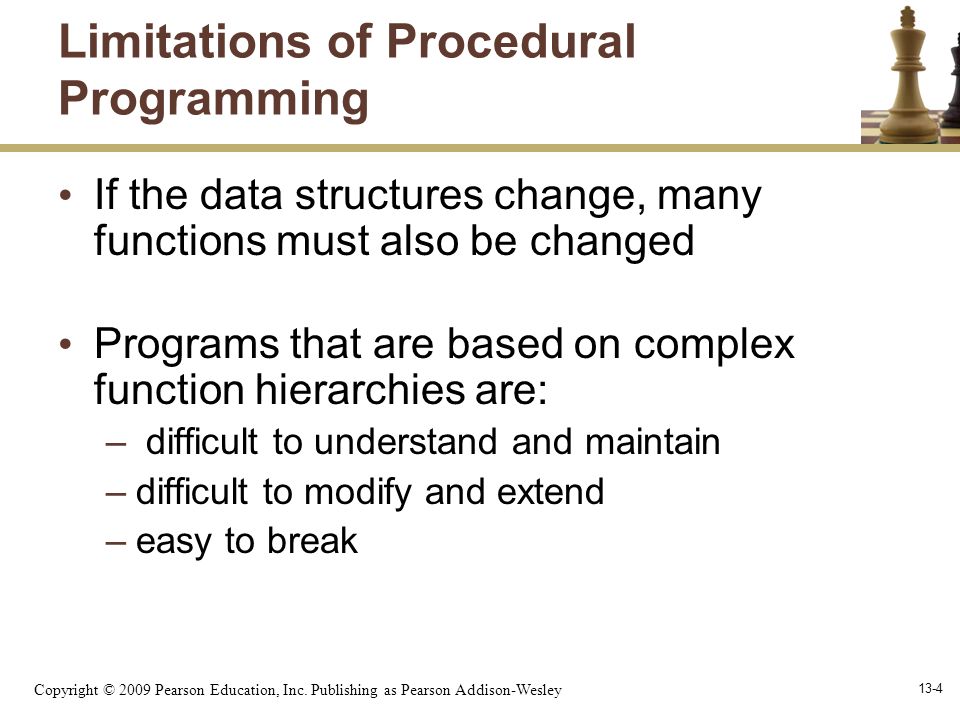 Limitations of Procedural Programming

• If the data structures change, many functions must also be changed

• Programs that are based on complex function hierarchies are:
– difficult to understand and maintain
– difficult to modify and extend
– easy to break

Copyright © 2009 Pearson Education, Inc. Publishing as Pearson Addison-Wesley

13-4